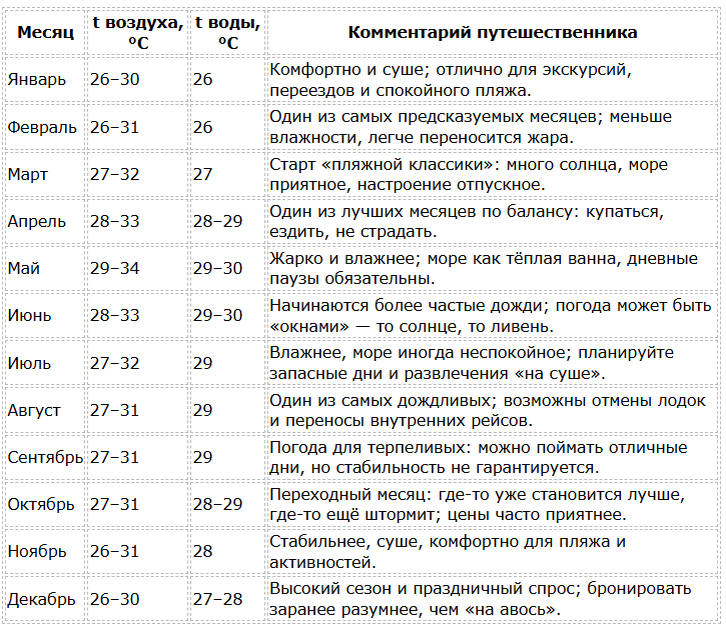 | Месяц | t воздуха, ºC | t воды, ºC | Комментарий путешественника |
|---|---|---|---|
| Январь | 26–30 | 26 | Комфортно и суше; отлично для экскурсий, переездов и спокойного пляжа. |
| Февраль | 26–31 | 26 | Один из самых предсказуемых месяцев; меньше влажности, легче переносится жара. |
| Март | 27–32 | 27 | Старт «пляжной классики»: много солнца, море приятное, настроение отпускное. |
| Апрель | 28–33 | 28–29 | Один из лучших месяцев по балансу: купаться, ездить, не страдать. |
| Май | 29–34 | 29–30 | Жарко и влажнее; море как тёплая ванна, дневные паузы обязательны. |
| Июнь | 28–33 | 29–30 | Начинаются более частые дожди; погода может быть «окнами» — то солнце, то ливень. |
| Июль | 27–32 | 29 | Влажнее, море иногда неспокойное; планируйте запасные дни и развлечения «на суше». |
| Август | 27–31 | 29 | Один из самых дождливых; возможны отмены лодок и переносы внутренних рейсов. |
| Сентябрь | 27–31 | 29 | Погода для терпеливых: можно поймать отличные дни, но стабильность не гарантируется. |
| Октябрь | 27–31 | 28–29 | Переходный месяц: где-то уже становится лучше, где-то ещё штормит; цены часто приятнее. |
| Ноябрь | 26–31 | 28 | Стабильнее, суше, комфортно для пляжа и активностей. |
| Декабрь | 26–30 | 27–28 | Высокий сезон и праздничный спрос; бронировать заранее разумнее, чем «на авось». |